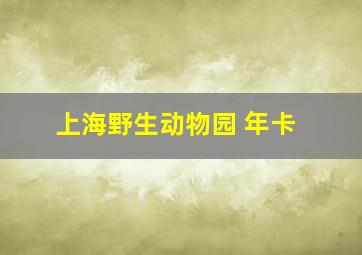 上海野生动物园 年卡